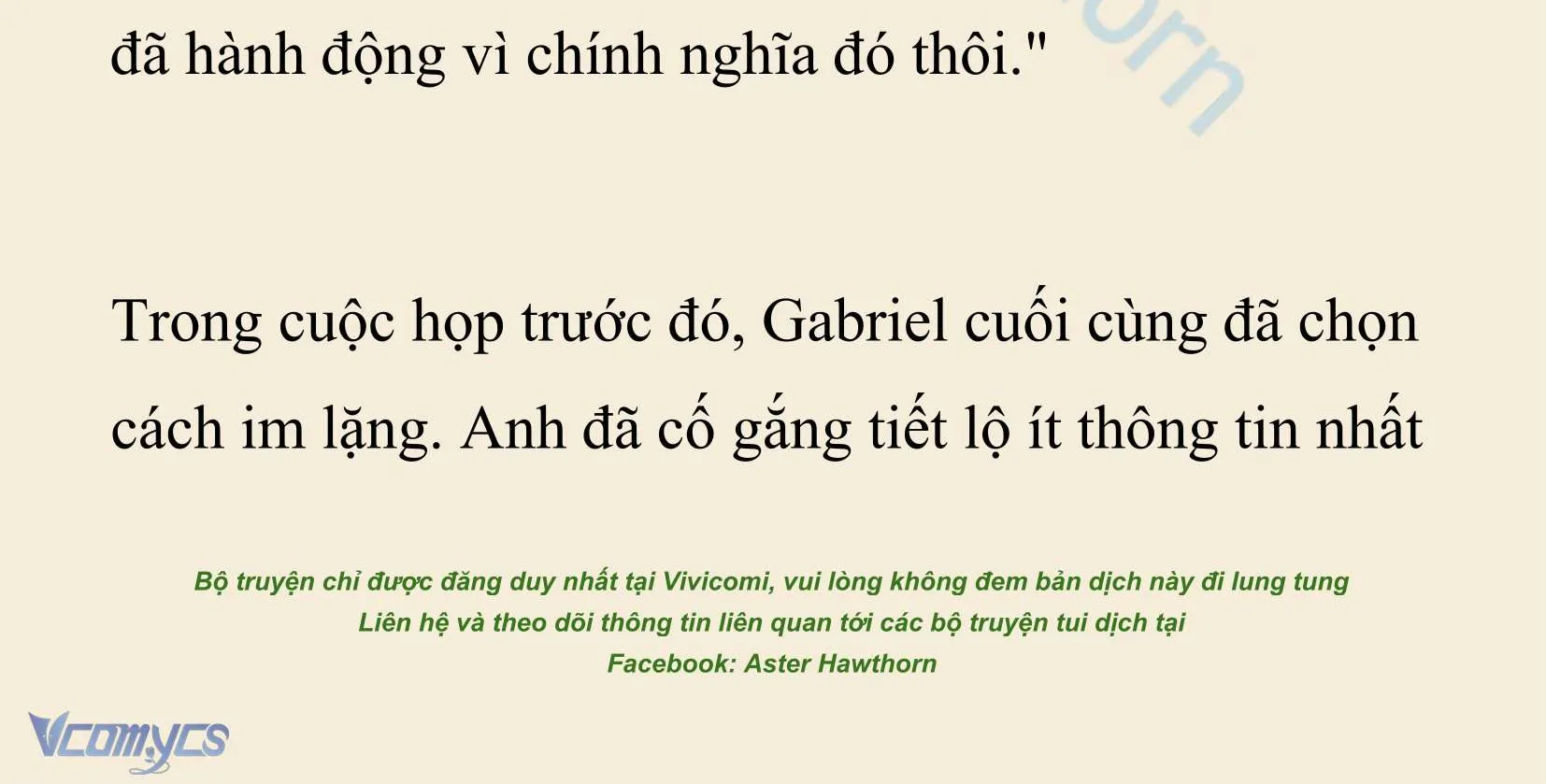 đã hành động vì chính nghĩa đó thôi."

orn

Trong cuộc họp trước đó, Gabriel cuối cùng đã chọn cách im lặng. Anh đã cố gắng tiết lộ ít thông tin nhất

Bộ truyện chỉ được đăng duy nhất tại Vivicomi, vui lòng không đem bản dịch này đi lung tung
Liên hệ và theo dõi thông tin liên quan tới các bộ truyện tui dịch tại
Facebook: Aster Hawthorn

Vcomycs